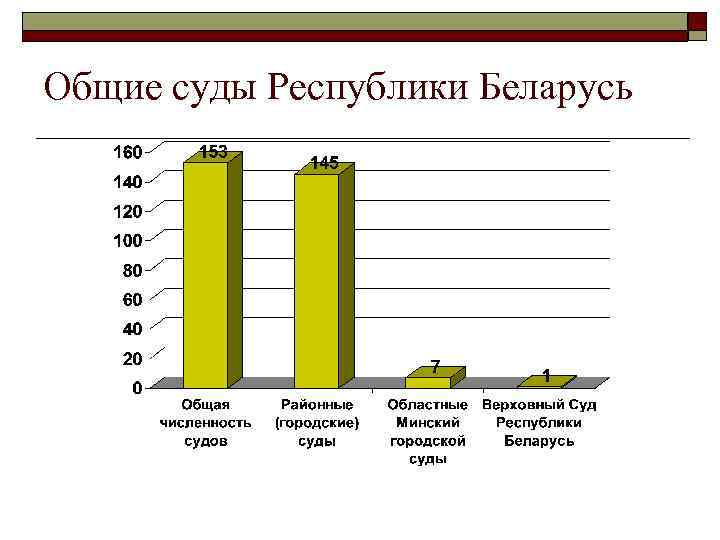 Общие суды Республики Беларусь

160
140
120
100
80
60
40
20
0

153
145
7
1

Общая численность судов

Районные (городские) суды

Областные Минский городской суды

Верховный Суд Республики Беларусь